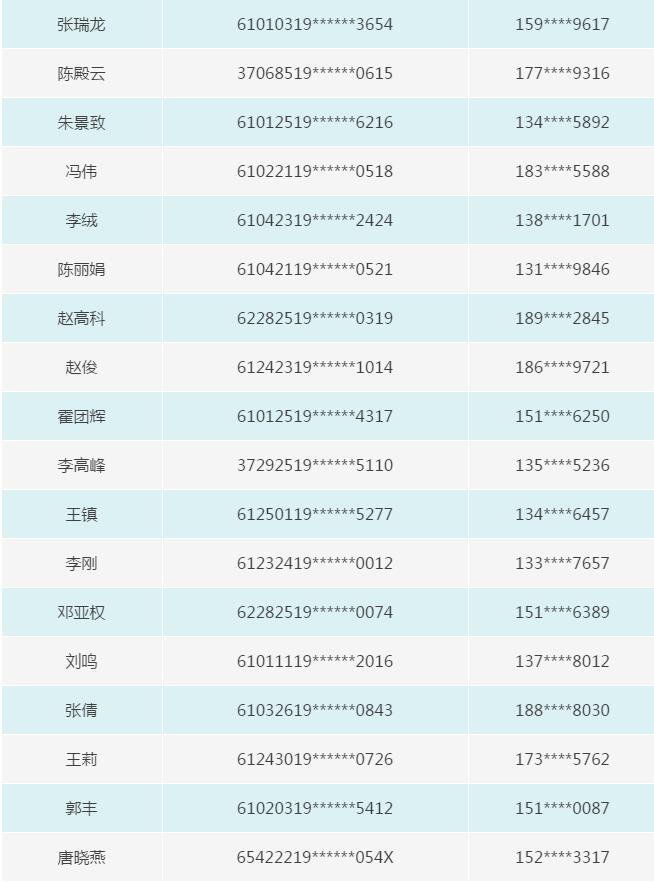 | 张瑞龙 | 61010319******3654 | 159****9617 |
|---|---|---|
| 陈殿云 | 37068519******0615 | 177****9316 |
| 朱景致 | 61012519******6216 | 134****5892 |
| 冯伟 | 61022119******0518 | 183****5588 |
| 李绒 | 61042319******2424 | 138****1701 |
| 陈丽娟 | 61042119******0521 | 131****9846 |
| 赵高科 | 62282519******0319 | 189****2845 |
| 赵俊 | 61242319******1014 | 186****9721 |
| 霍团辉 | 61012519******4317 | 151****6250 |
| 李高峰 | 37292519******5110 | 135****5236 |
| 王镇 | 61250119******5277 | 134****6457 |
| 李刚 | 61232419******0012 | 133****7657 |
| 邓亚权 | 62282519******0074 | 151****6389 |
| 刘鸣 | 61011119******2016 | 137****8012 |
| 张倩 | 61032619******0843 | 188****8030 |
| 王莉 | 61243019******0726 | 173****5762 |
| 郭丰 | 61020319******5412 | 151****0087 |
| 唐晓燕 | 65422219******054X | 152****3317 |